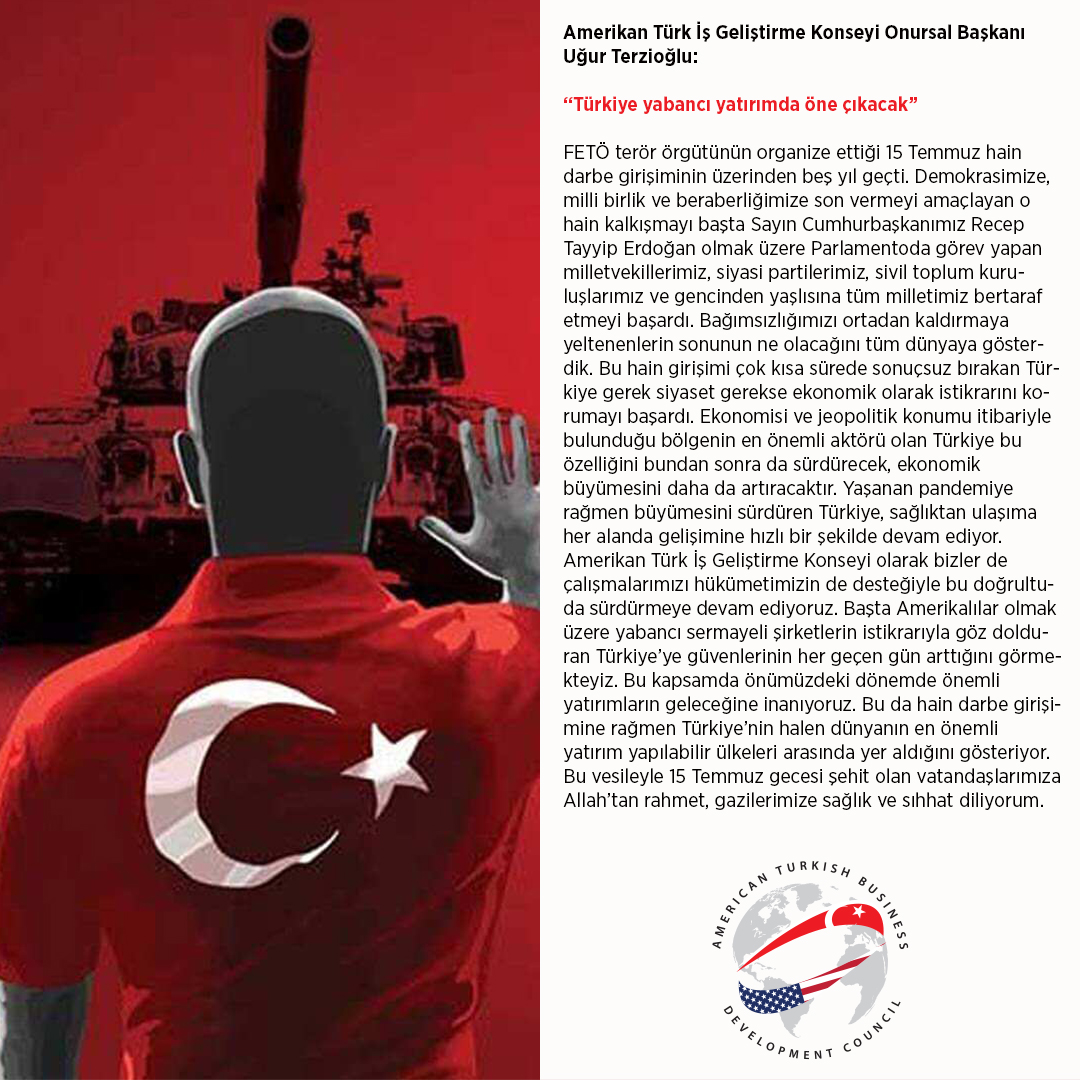 Amerikan Türk İş Geliştirme Konseyi Onursal Başkanı Uğur Terzioğlu:

“Türkiye yabancı yatırımda öne çıkacak”

FETÖ terör örgütünün organize ettiği 15 Temmuz hain darbe girişiminin üzerinden beş yıl geçti. Demokrasimize, milli birlik ve beraberliğimize son vermeyi amaçlayan o hain kalkışmayı başta Sayın Cumhurbaşkanımız Recep Tayyip Erdoğan olmak üzere Parlamentoda görev yapan milletvekillerimiz, siyasi partilerimiz, sivil toplum kuruluşlarımız ve gencinden yaşlısına tüm milletimiz bertaraf etmeyi başardı. Bağımsızlığımızı ortadan kaldırmaya yeltenenlerin sonunun ne olacağını tüm dünyaya gösterdik. Bu hain girişimi çok kısa sürede sonuçsuz bırakan Türkiye gerek siyaset gerekse ekonomik olarak istikrarını korumayı başardı. Ekonomisi ve jeopolitik konumu itibariyle bulunduğu bölgenin en önemli aktörü olan Türkiye bu özelliğini bundan sonra da sürdürecek, ekonomik büyümesini daha da artıracaktır. Yaşanan pandemiye rağmen büyümesini sürdüren Türkiye, sağlıktan ulaşıma her alanda gelişimine hızlı bir şekilde devam ediyor. Amerikan Türk İş Geliştirme Konseyi olarak bizler de çalışmalarımızı hükümetimizin de desteğiyle bu doğrultuda sürdürmeye devam ediyoruz. Başta Amerikalılar olmak üzere yabancı sermayeli şirketlerin istikrarıyla göz dolduran Türkiye’ye güvenlerinin her geçen gün arttığını görmekteyiz. Bu kapsamda önümüzdeki dönemde önemli yatırımların geleceğine inanıyoruz. Bu da hain darbe girişimine rağmen Türkiye’nin halen dünyanın en önemli yatırım yapılabilir ülkeleri arasında yer aldığını gösteriyor. Bu vesileyle 15 Temmuz gecesi şehit olan vatandaşlarımıza Allah’tan rahmet, gazilerimize sağlık ve sıhhat diliyorum.

AMERICAN TURKISH BUSINESS DEVELOPMENT COUNCIL